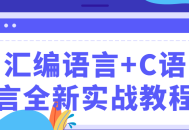 汇编语言+C语言全新实战教程